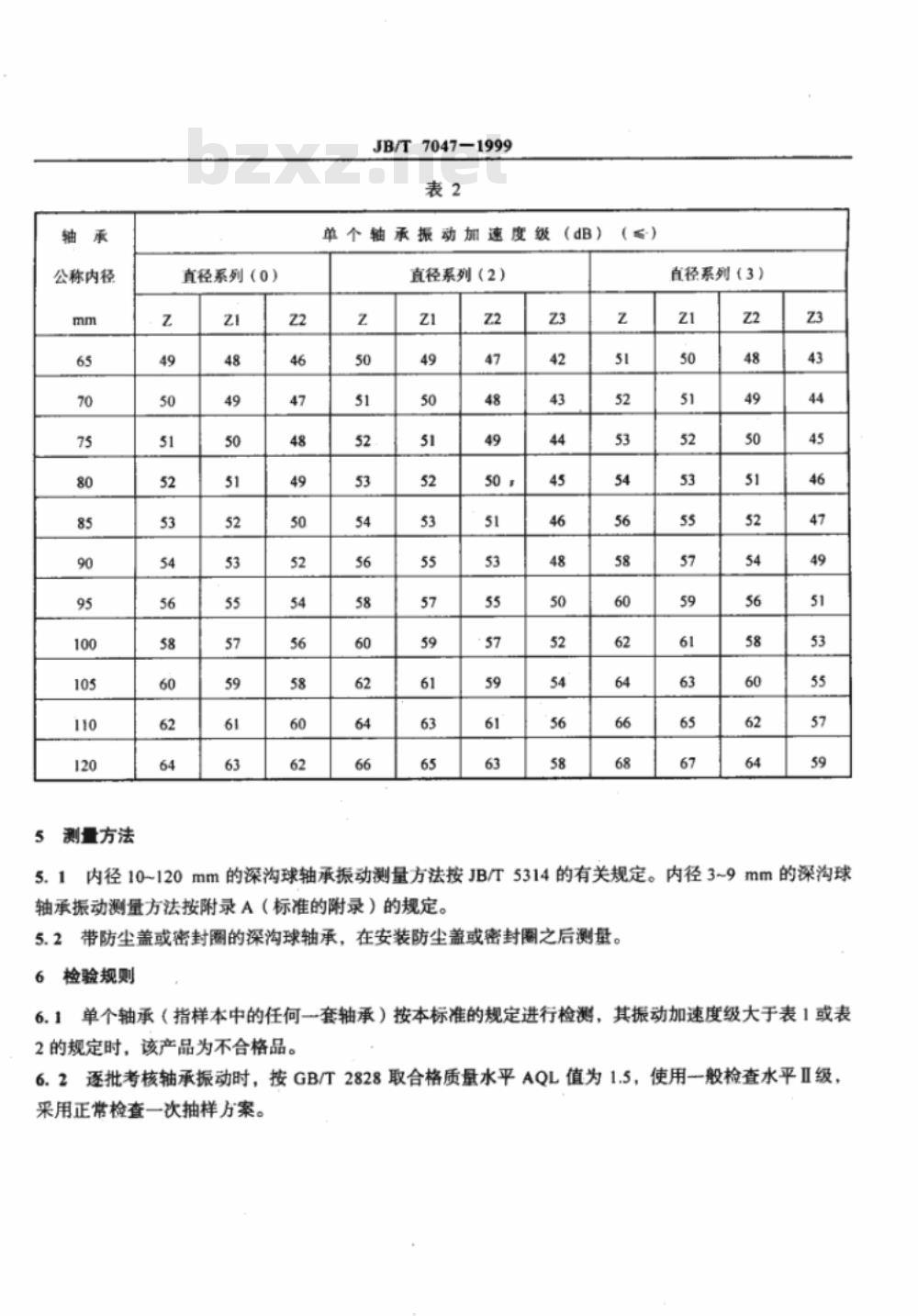 JB/T 7047—1999

bzxz.net

表 2

| 轴 承 公称内径 mm | 单个轴承振动加速度级（dB）（≤） | | | | | | | | | | |
|---|---|---|---|---|---|---|---|---|---|---|---|
| | 直径系列（0） | | | 直径系列（2） | | | | 直径系列（3） | | | |
| | Z | Z1 | Z2 | Z | Z1 | Z2 | Z3 | Z | Z1 | Z2 | Z3 |
| 65 | 49 | 48 | 46 | 50 | 49 | 47 | 42 | 51 | 50 | 48 | 43 |
| 70 | 50 | 49 | 47 | 51 | 50 | 48 | 43 | 52 | 51 | 49 | 44 |
| 75 | 51 | 50 | 48 | 52 | 51 | 49 | 44 | 53 | 52 | 50 | 45 |
| 80 | 52 | 51 | 49 | 53 | 52 | 50 | 45 | 54 | 53 | 51 | 46 |
| 85 | 53 | 52 | 50 | 54 | 53 | 51 | 46 | 56 | 55 | 52 | 47 |
| 90 | 54 | 53 | 52 | 56 | 55 | 53 | 48 | 58 | 57 | 54 | 49 |
| 95 | 56 | 55 | 54 | 58 | 57 | 55 | 50 | 60 | 59 | 56 | 51 |
| 100 | 58 | 57 | 56 | 60 | 59 | 57 | 52 | 62 | 61 | 58 | 53 |
| 105 | 60 | 59 | 58 | 62 | 61 | 59 | 54 | 64 | 63 | 60 | 55 |
| 110 | 62 | 61 | 60 | 64 | 63 | 61 | 56 | 66 | 65 | 62 | 57 |
| 120 | 64 | 63 | 62 | 66 | 65 | 63 | 58 | 68 | 67 | 64 | 59 |

5 测量方法

5.1 内径 10~120 mm 的深沟球轴承振动测量方法按 JB/T 5314 的有关规定。内径 3~9 mm 的深沟球轴承振动测量方法按附录 A（标准的附录）的规定。

5.2 带防尘盖或密封圈的深沟球轴承，在安装防尘盖或密封圈之后测量。

6 检验规则

6.1 单个轴承（指样本中的任何一套轴承）按本标准的规定进行检测，其振动加速度级大于表 1 或表 2 的规定时，该产品为不合格品。

6.2 逐批考核轴承振动时，按 GB/T 2828 取合格质量水平 AQL 值为 1.5，使用一般检查水平Ⅱ级，采用正常检查一次抽样方案。